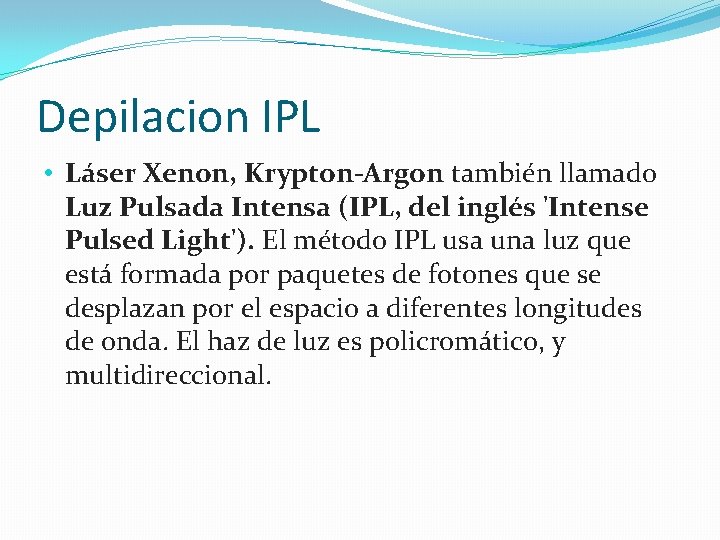 Depilacion IPL

• Láser Xenon, Krypton-Argon también llamado Luz Pulsada Intensa (IPL, del inglés 'Intense Pulsed Light'). El método IPL usa una luz que está formada por paquetes de fotones que se desplazan por el espacio a diferentes longitudes de onda. El haz de luz es policromático, y multidireccional.